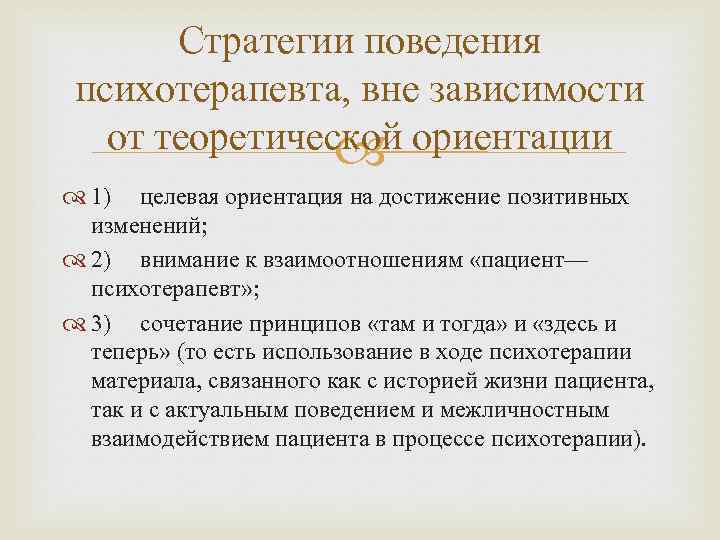 Стратегии поведения психотерапевта, вне зависимости от теоретической ориентации

1) целевая ориентация на достижение позитивных изменений;

2) внимание к взаимоотношениям «пациент—психотерапевт»;

3) сочетание принципов «там и тогда» и «здесь и теперь» (то есть использование в ходе психотерапии материала, связанного как с историей жизни пациента, так и с актуальным поведением и межличностным взаимодействием пациента в процессе психотерапии).